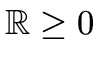 $\mathbb{R} \geq 0$